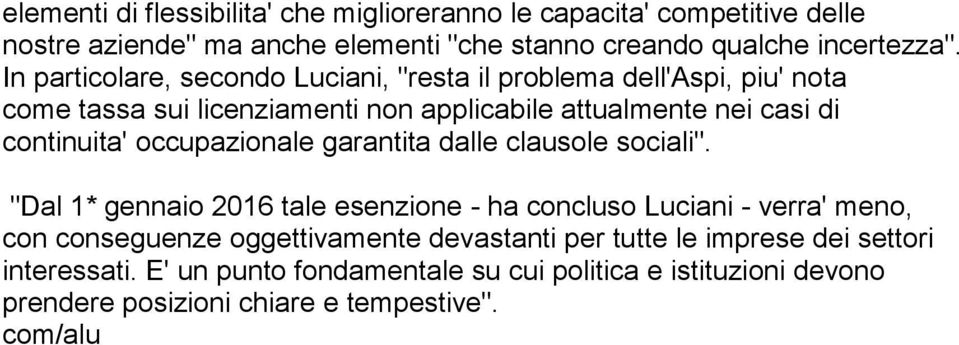 elementi di flessibilita' che miglioreranno le capacita' competitive delle nostre aziende" ma anche elementi "che stanno creando qualche incertezza". In particolare, secondo Luciani, "resta il problema dell'Aspi, piu' nota come tassa sui licenziamenti non applicabile attualmente nei casi di continuita' occupazionale garantita dalle clausole sociali".

"Dal 1* gennaio 2016 tale esenzione - ha concluso Luciani - verra' meno, con conseguenze oggettivamente devastanti per tutte le imprese dei settori interessati. E' un punto fondamentale su cui politica e istituzioni devono prendere posizioni chiare e tempestive".
com/alu